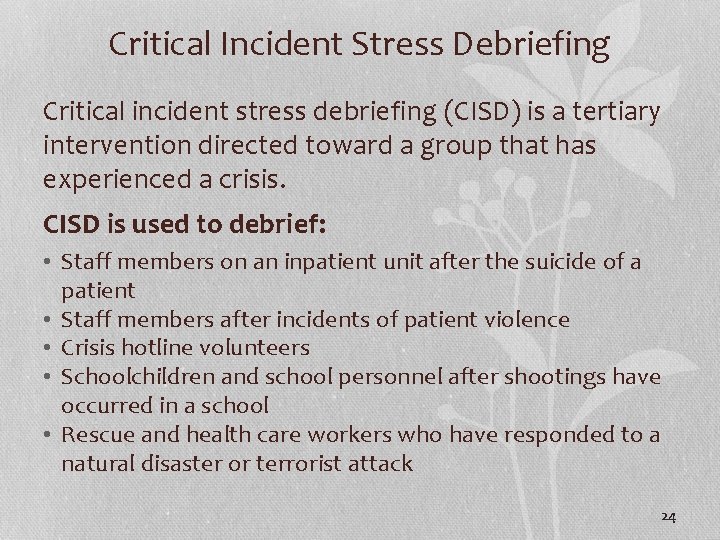 Critical Incident Stress Debriefing

Critical incident stress debriefing (CISD) is a tertiary intervention directed toward a group that has experienced a crisis.

CISD is used to debrief:

• Staff members on an inpatient unit after the suicide of a patient
• Staff members after incidents of patient violence
• Crisis hotline volunteers
• Schoolchildren and school personnel after shootings have occurred in a school
• Rescue and health care workers who have responded to a natural disaster or terrorist attack

24